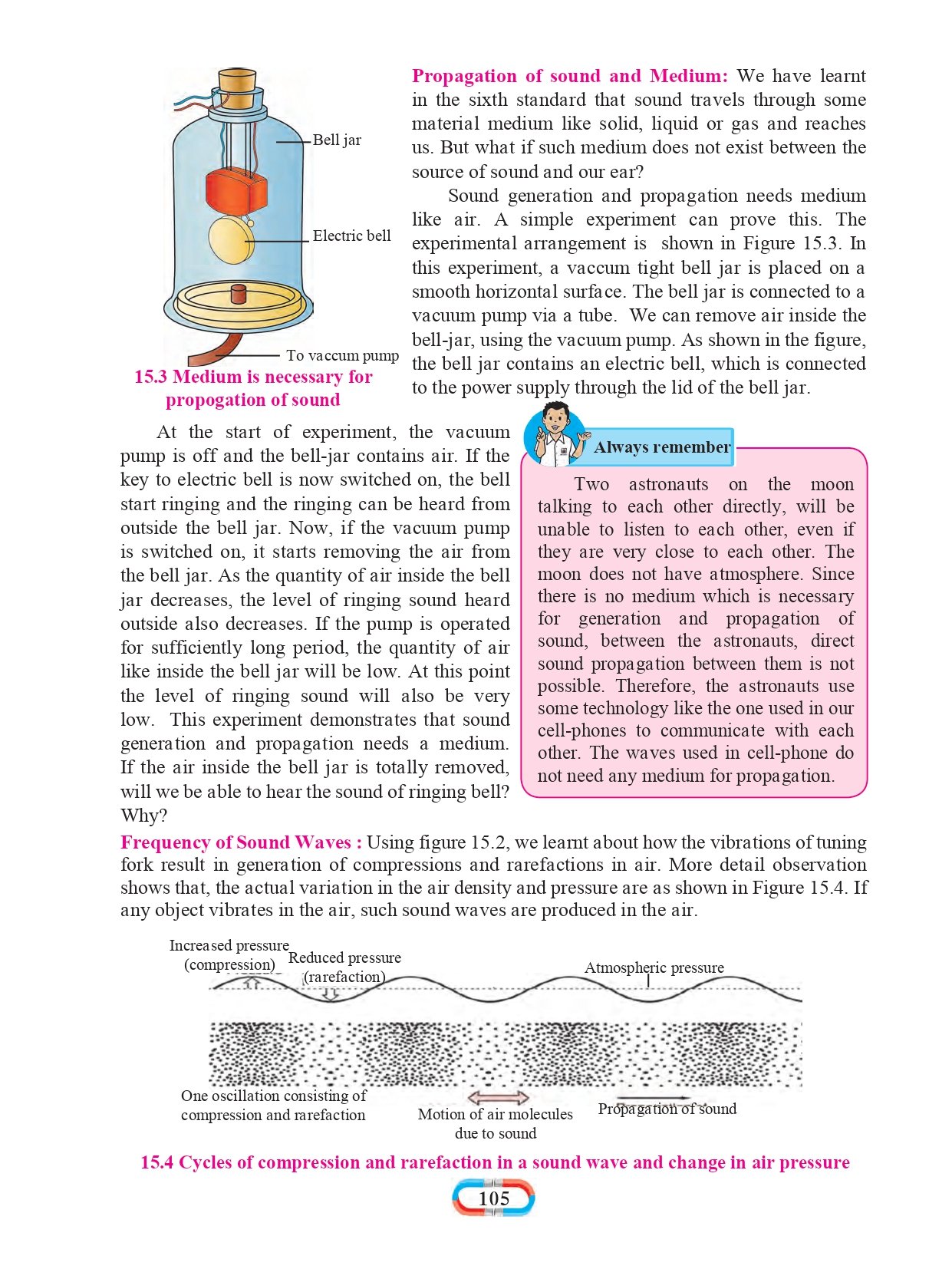 Bell jar

Electric bell

To vaccum pump

15.3 Medium is necessary for propogation of sound

Propagation of sound and Medium: We have learnt in the sixth standard that sound travels through some material medium like solid, liquid or gas and reaches us. But what if such medium does not exist between the source of sound and our ear?

Sound generation and propagation needs medium like air. A simple experiment can prove this. The experimental arrangement is shown in Figure 15.3. In this experiment, a vaccum tight bell jar is placed on a smooth horizontal surface. The bell jar is connected to a vacuum pump via a tube. We can remove air inside the bell-jar, using the vacuum pump. As shown in the figure, the bell jar contains an electric bell, which is connected to the power supply through the lid of the bell jar.

At the start of experiment, the vacuum pump is off and the bell-jar contains air. If the key to electric bell is now switched on, the bell start ringing and the ringing can be heard from outside the bell jar. Now, if the vacuum pump is switched on, it starts removing the air from the bell jar. As the quantity of air inside the bell jar decreases, the level of ringing sound heard outside also decreases. If the pump is operated for sufficiently long period, the quantity of air like inside the bell jar will be low. At this point the level of ringing sound will also be very low. This experiment demonstrates that sound generation and propagation needs a medium. If the air inside the bell jar is totally removed, will we be able to hear the sound of ringing bell? Why?

Always remember

Two astronauts on the moon talking to each other directly, will be unable to listen to each other, even if they are very close to each other. The moon does not have atmosphere. Since there is no medium which is necessary for generation and propagation of sound, between the astronauts, direct sound propagation between them is not possible. Therefore, the astronauts use some technology like the one used in our cell-phones to communicate with each other. The waves used in cell-phone do not need any medium for propagation.

Frequency of Sound Waves : Using figure 15.2, we learnt about how the vibrations of tuning fork result in generation of compressions and rarefactions in air. More detail observation shows that, the actual variation in the air density and pressure are as shown in Figure 15.4. If any object vibrates in the air, such sound waves are produced in the air.

Increased pressure (compression)

Reduced pressure (rarefaction)

Atmospheric pressure

One oscillation consisting of compression and rarefaction

Motion of air molecules due to sound

Propagation of sound

15.4 Cycles of compression and rarefaction in a sound wave and change in air pressure

105